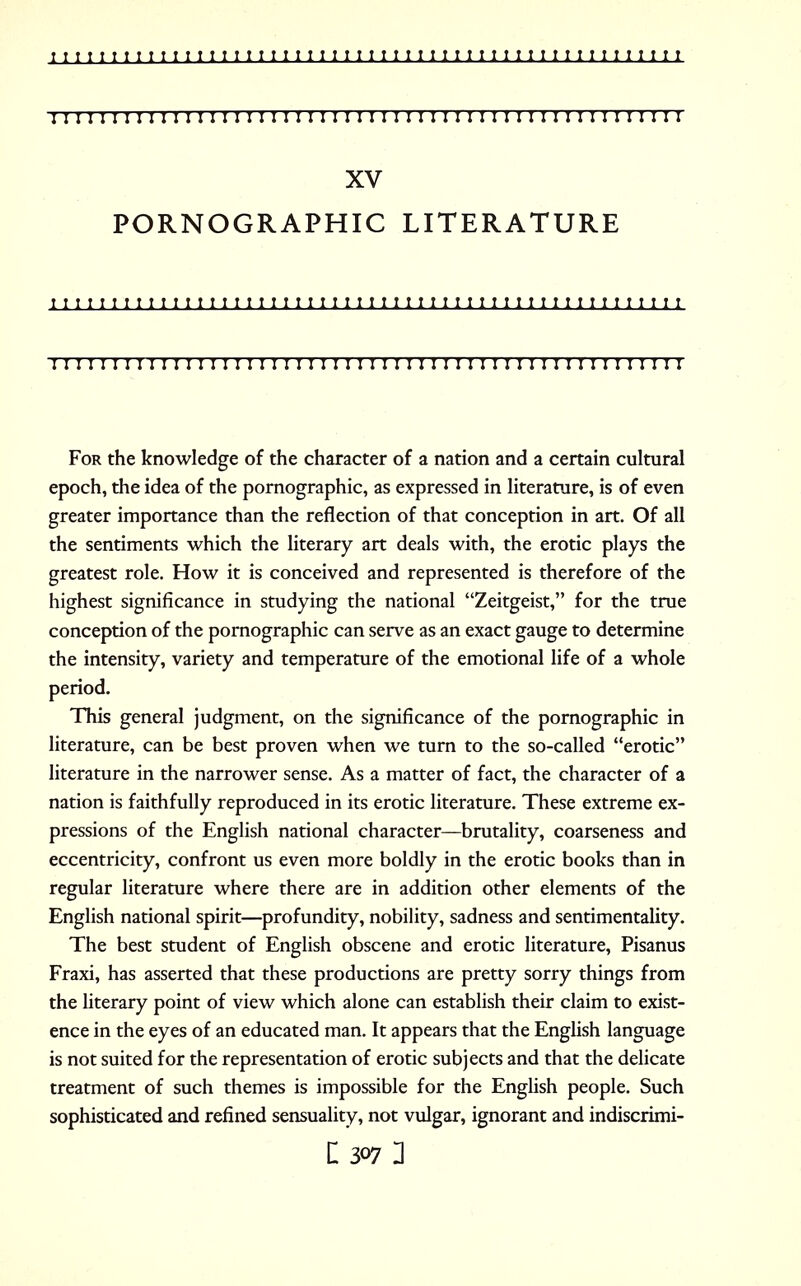 XV
PORNOGRAPHIC LITERATURE

For the knowledge of the character of a nation and a certain cultural epoch, the idea of the pornographic, as expressed in literature, is of even greater importance than the reflection of that conception in art. Of all the sentiments which the literary art deals with, the erotic plays the greatest role. How it is conceived and represented is therefore of the highest significance in studying the national "Zeitgeist," for the true conception of the pornographic can serve as an exact gauge to determine the intensity, variety and temperature of the emotional life of a whole period.

This general judgment, on the significance of the pornographic in literature, can be best proven when we turn to the so-called "erotic" literature in the narrower sense. As a matter of fact, the character of a nation is faithfully reproduced in its erotic literature. These extreme expressions of the English national character—brutality, coarseness and eccentricity, confront us even more boldly in the erotic books than in regular literature where there are in addition other elements of the English national spirit—profundity, nobility, sadness and sentimentality.

The best student of English obscene and erotic literature, Pisanus Fraxi, has asserted that these productions are pretty sorry things from the literary point of view which alone can establish their claim to existence in the eyes of an educated man. It appears that the English language is not suited for the representation of erotic subjects and that the delicate treatment of such themes is impossible for the English people. Such sophisticated and refined sensuality, not vulgar, ignorant and indiscrimi-

[ 307 ]